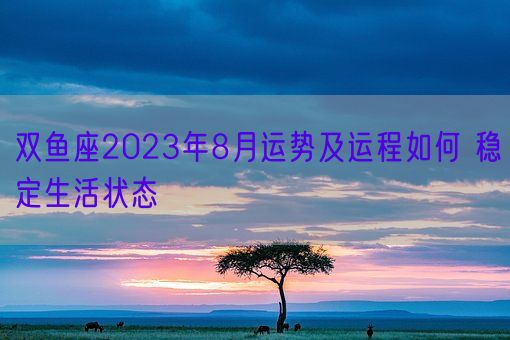 双鱼座2023年8月运势及运程如何 稳定生活状态